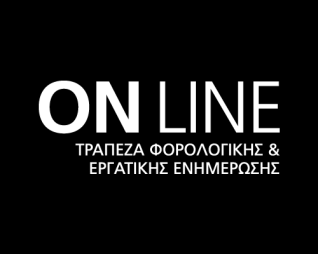 ON LINE
ΤΡΑΠΕΖΑ ΦΟΡΟΛΟΓΙΚΗΣ & ΕΡΓΑΤΙΚΗΣ ΕΝΗΜΕΡΩΣΗΣ